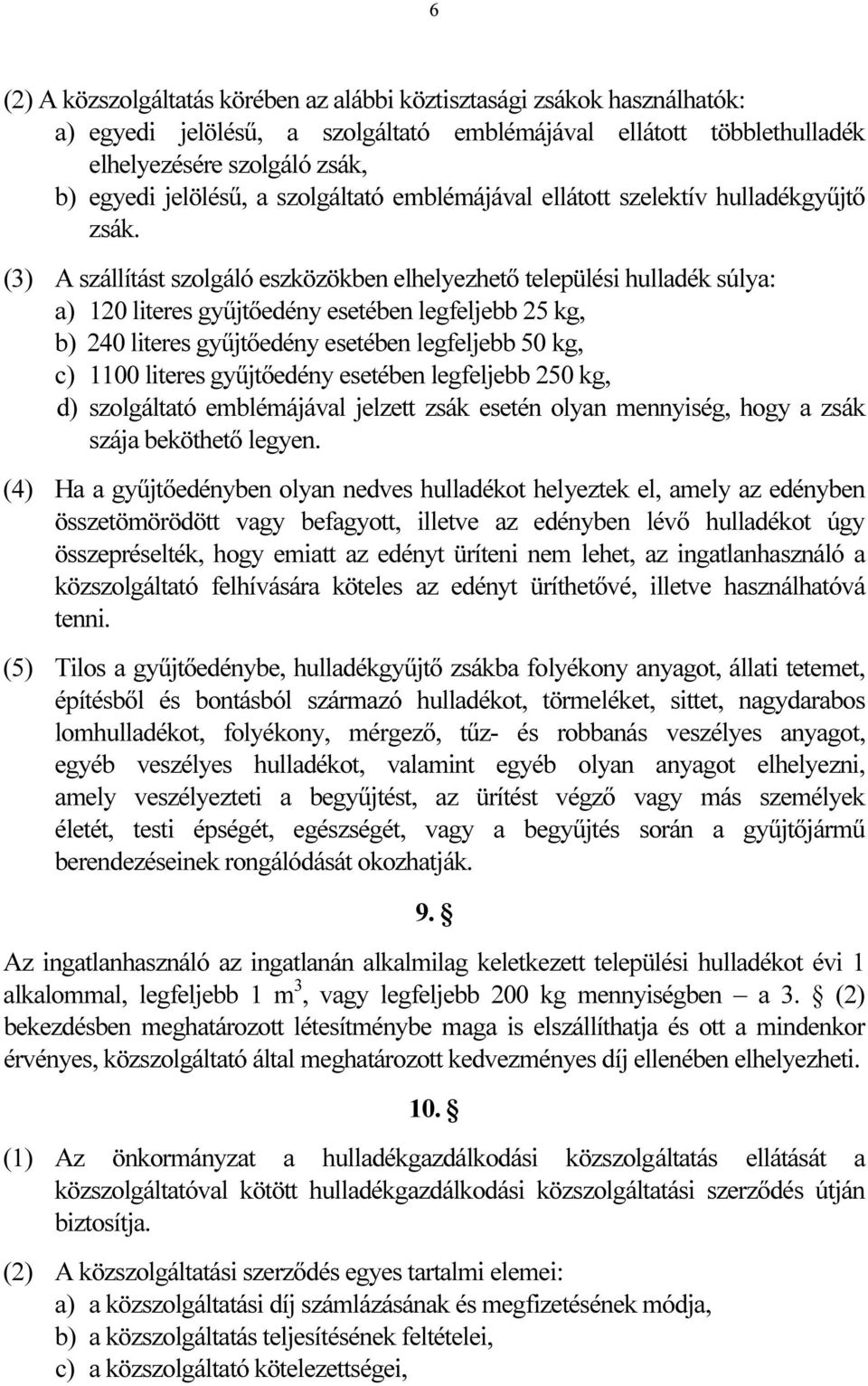 6

(2) A közszolgáltatás körében az alábbi köztisztasági zsákok használhatók:
a) egyedi jelölésű, a szolgáltató emblémájával ellátott többlethulladék elhelyezésére szolgáló zsák,
b) egyedi jelölésű, a szolgáltató emblémájával ellátott szelektív hulladékgyűjtő zsák.

(3) A szállítást szolgáló eszközökben elhelyezhető települési hulladék súlya:
a) 120 literes gyűjtőedény esetében legfeljebb 25 kg,
b) 240 literes gyűjtőedény esetében legfeljebb 50 kg,
c) 1100 literes gyűjtőedény esetében legfeljebb 250 kg,
d) szolgáltató emblémájával jelzett zsák esetén olyan mennyiség, hogy a zsák szája beköthető legyen.

(4) Ha a gyűjtőedényben olyan nedves hulladékot helyeztek el, amely az edényben összetömörödött vagy befagyott, illetve az edényben lévő hulladékot úgy összepréselték, hogy emiatt az edényt üríteni nem lehet, az ingatlanhasználó a közszolgáltató felhívására köteles az edényt üríthetővé, illetve használhatóvá tenni.

(5) Tilos a gyűjtőedénybe, hulladékgyűjtő zsákba folyékony anyagot, állati tetemet, építésből és bontásból származó hulladékot, törmeléket, sittet, nagydarabos lomhulladékot, folyékony, mérgező, tűz- és robbanás veszélyes anyagot, egyéb veszélyes hulladékot, valamint egyéb olyan anyagot elhelyezni, amely veszélyezteti a begyűjtést, az ürítést végző vagy más személyek életét, testi épségét, egészségét, vagy a begyűjtés során a gyűjtőjármű berendezéseinek rongálódását okozhatják.

9. §

Az ingatlanhasználó az ingatlanán alkalmilag keletkezett települési hulladékot évi 1 alkalommal, legfeljebb 1 $m^3$, vagy legfeljebb 200 kg mennyiségben – a 3. § (2) bekezdésben meghatározott létesítménybe maga is elszállíthatja és ott a mindenkor érvényes, közszolgáltató által meghatározott kedvezményes díj ellenében elhelyezheti.

10. §

(1) Az önkormányzat a hulladékgazdálkodási közszolgáltatás ellátását a közszolgáltatóval kötött hulladékgazdálkodási közszolgáltatási szerződés útján biztosítja.

(2) A közszolgáltatási szerződés egyes tartalmi elemei:
a) a közszolgáltatási díj számlázásának és megfizetésének módja,
b) a közszolgáltatás teljesítésének feltételei,
c) a közszolgáltató kötelezettségei,